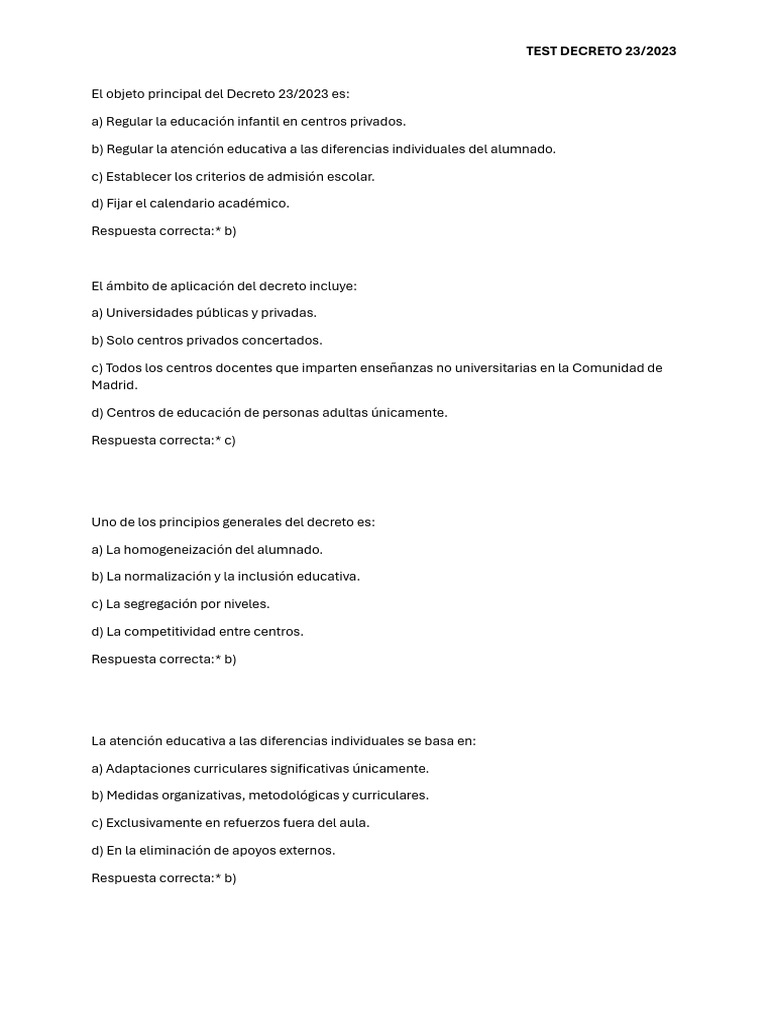 TEST DECRETO 23/2023

El objeto principal del Decreto 23/2023 es:

a) Regular la educación infantil en centros privados.

b) Regular la atención educativa a las diferencias individuales del alumnado.

c) Establecer los criterios de admisión escolar.

d) Fijar el calendario académico.

Respuesta correcta:* b)

El ámbito de aplicación del decreto incluye:

a) Universidades públicas y privadas.

b) Solo centros privados concertados.

c) Todos los centros docentes que imparten enseñanzas no universitarias en la Comunidad de Madrid.

d) Centros de educación de personas adultas únicamente.

Respuesta correcta:* c)

Uno de los principios generales del decreto es:

a) La homogeneización del alumnado.

b) La normalización y la inclusión educativa.

c) La segregación por niveles.

d) La competitividad entre centros.

Respuesta correcta:* b)

La atención educativa a las diferencias individuales se basa en:

a) Adaptaciones curriculares significativas únicamente.

b) Medidas organizativas, metodológicas y curriculares.

c) Exclusivamente en refuerzos fuera del aula.

d) En la eliminación de apoyos externos.

Respuesta correcta:* b)